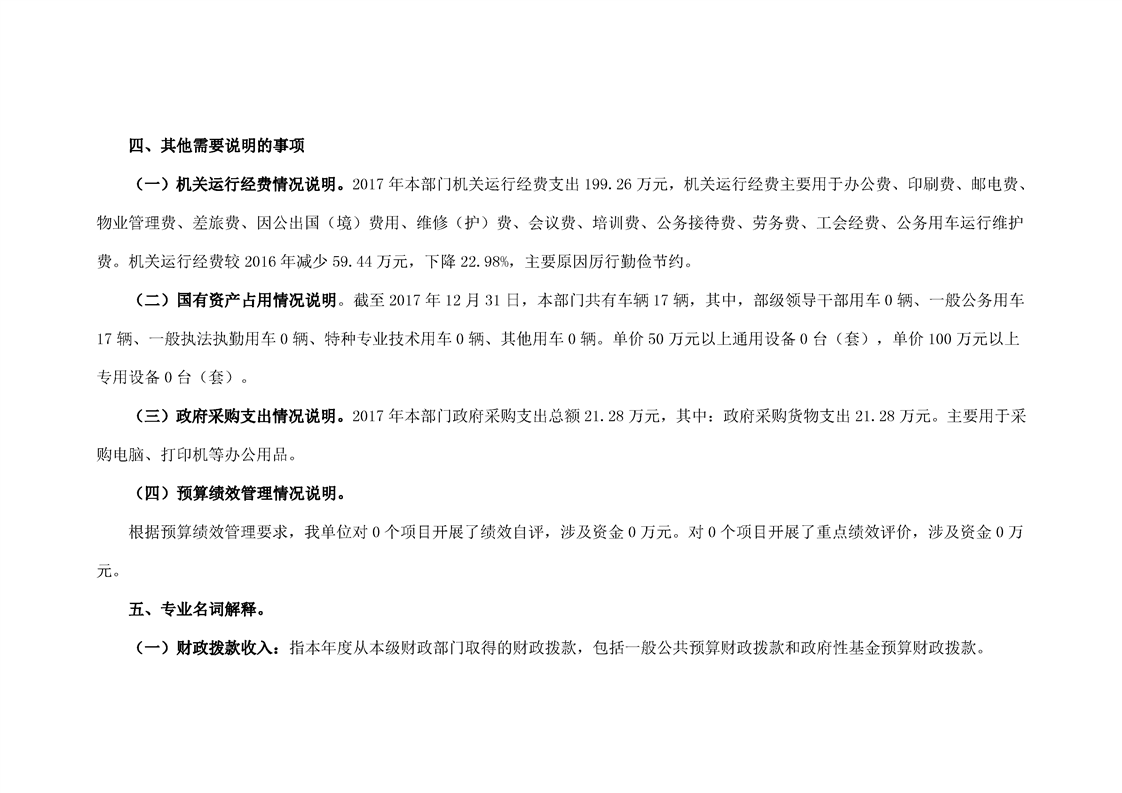 四、其他需要说明的事项

（一）机关运行经费情况说明。2017 年本部门机关运行经费支出 199.26 万元，机关运行经费主要用于办公费、印刷费、邮电费、物业管理费、差旅费、因公出国（境）费用、维修（护）费、会议费、培训费、公务接待费、劳务费、工会经费、公务用车运行维护费。机关运行经费较 2016 年减少 59.44 万元，下降 22.98%，主要原因厉行勤俭节约。

（二）国有资产占用情况说明。截至 2017 年 12 月 31 日，本部门共有车辆 17 辆，其中，部级领导干部用车 0 辆、一般公务用车 17 辆、一般执法执勤用车 0 辆、特种专业技术用车 0 辆、其他用车 0 辆。单价 50 万元以上通用设备 0 台（套），单价 100 万元以上专用设备 0 台（套）。

（三）政府采购支出情况说明。2017 年本部门政府采购支出总额 21.28 万元，其中：政府采购货物支出 21.28 万元。主要用于采购电脑、打印机等办公用品。

（四）预算绩效管理情况说明。

根据预算绩效管理要求，我单位对 0 个项目开展了绩效自评，涉及资金 0 万元。对 0 个项目开展了重点绩效评价，涉及资金 0 万元。

五、专业名词解释。

（一）财政拨款收入：指本年度从本级财政部门取得的财政拨款，包括一般公共预算财政拨款和政府性基金预算财政拨款。